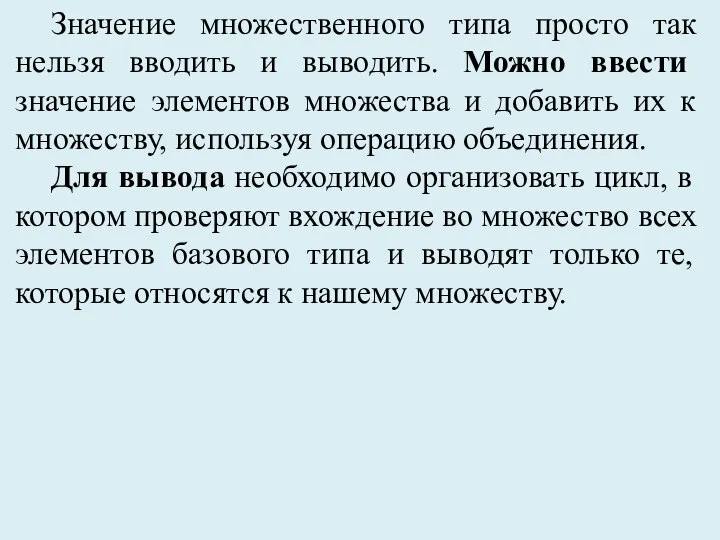 Значение множественного типа просто так нельзя вводить и выводить. Можно ввести значение элементов множества и добавить их к множеству, используя операцию объединения.

Для вывода необходимо организовать цикл, в котором проверяют вхождение во множество всех элементов базового типа и выводят только те, которые относятся к нашему множеству.